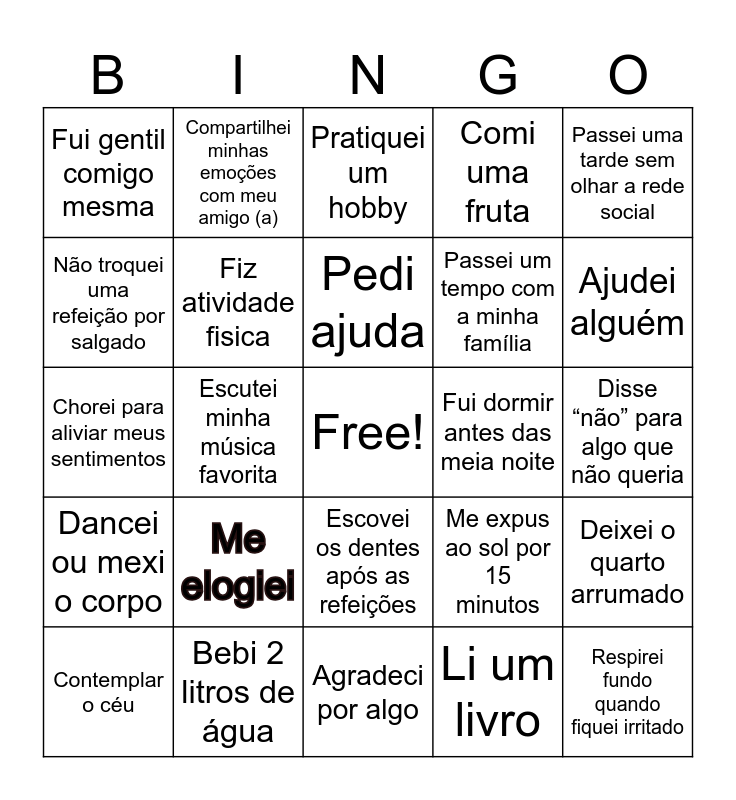 | B | I | N | G | O |
|---|---|---|---|---|
| Fui gentil comigo mesma | Compartilhei minhas emoções com meu amigo (a) | Pratiquei um hobby | Comi uma fruta | Passei uma tarde sem olhar a rede social |
| Não troquei uma refeição por salgado | Fiz atividade fisica | Pedi ajuda | Passei um tempo com a minha família | Ajudei alguém |
| Chorei para aliviar meus sentimentos | Escutei minha música favorita | Free! | Fui dormir antes das meia noite | Disse “não” para algo que não queria |
| Dancei ou mexi o corpo | Me elogiei | Escovei os dentes após as refeições | Me expus ao sol por 15 minutos | Deixei o quarto arrumado |
| Contemplar o céu | Bebi 2 litros de água | Agradeci por algo | Li um livro | Respirei fundo quando fiquei irritado |